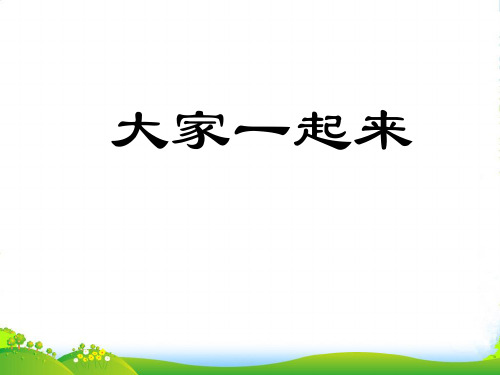 大家一起来